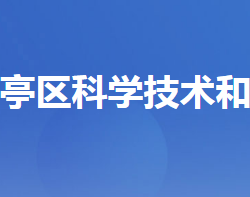 亭区科学技术和